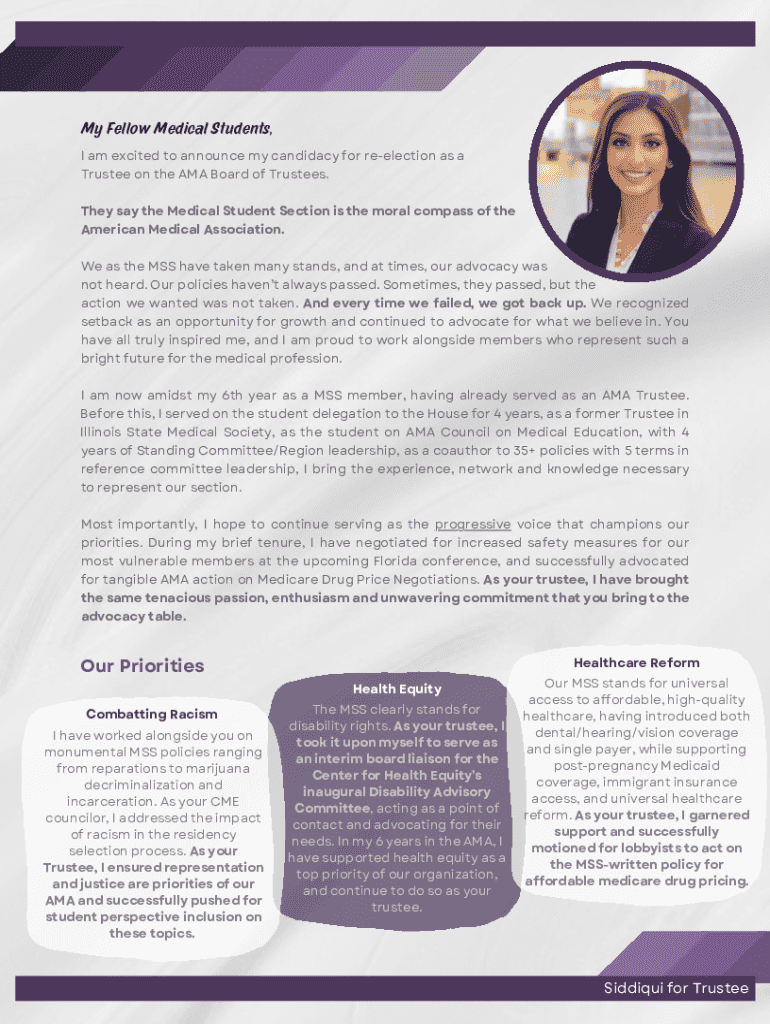 My Fellow Medical Students,

I am excited to announce my candidacy for re-election as a Trustee on the AMA Board of Trustees.

They say the Medical Student Section is the moral compass of the American Medical Association.

We as the MSS have taken many stands, and at times, our advocacy was not heard. Our policies haven't always passed. Sometimes, they passed, but the action we wanted was not taken. And every time we failed, we got back up. We recognized setback as an opportunity for growth and continued to advocate for what we believe in. You have all truly inspired me, and I am proud to work alongside members who represent such a bright future for the medical profession.

I am now amidst my 6th year as a MSS member, having already served as an AMA Trustee. Before this, I served on the student delegation to the House for 4 years, as a former Trustee in Illinois State Medical Society, as the student on AMA Council on Medical Education, with 4 years of Standing Committee/Region leadership, as a coauthor to 35+ policies with 5 terms in reference committee leadership, I bring the experience, network and knowledge necessary to represent our section.

Most importantly, I hope to continue serving as the progressive voice that champions our priorities. During my brief tenure, I have negotiated for increased safety measures for our most vulnerable members at the upcoming Florida conference, and successfully advocated for tangible AMA action on Medicare Drug Price Negotiations. As your trustee, I have brought the same tenacious passion, enthusiasm and unwavering commitment that you bring to the advocacy table.

Our Priorities

Combatting Racism

I have worked alongside you on monumental MSS policies ranging from reparations to marijuana decriminalization and incarceration. As your CME councilor, I addressed the impact of racism in the residency selection process. As your Trustee, I ensured representation and justice are priorities of our AMA and successfully pushed for student perspective inclusion on these topics.

Health Equity

The MSS clearly stands for disability rights. As your trustee, I took it upon myself to serve as an interim board liaison for the Center for Health Equity's inaugural Disability Advisory Committee, acting as a point of contact and advocating for their needs. In my 6 years in the AMA, I have supported health equity as a top priority of our organization, and continue to do so as your trustee.

Healthcare Reform

Our MSS stands for universal access to affordable, high-quality healthcare, having introduced both dental/hearing/vision coverage and single payer, while supporting post-pregnancy Medicaid coverage, immigrant insurance access, and universal healthcare reform. As your trustee, I garnered support and successfully motioned for lobbyists to act on the MSS-written policy for affordable medicare drug pricing.

Siddiqui for Trustee